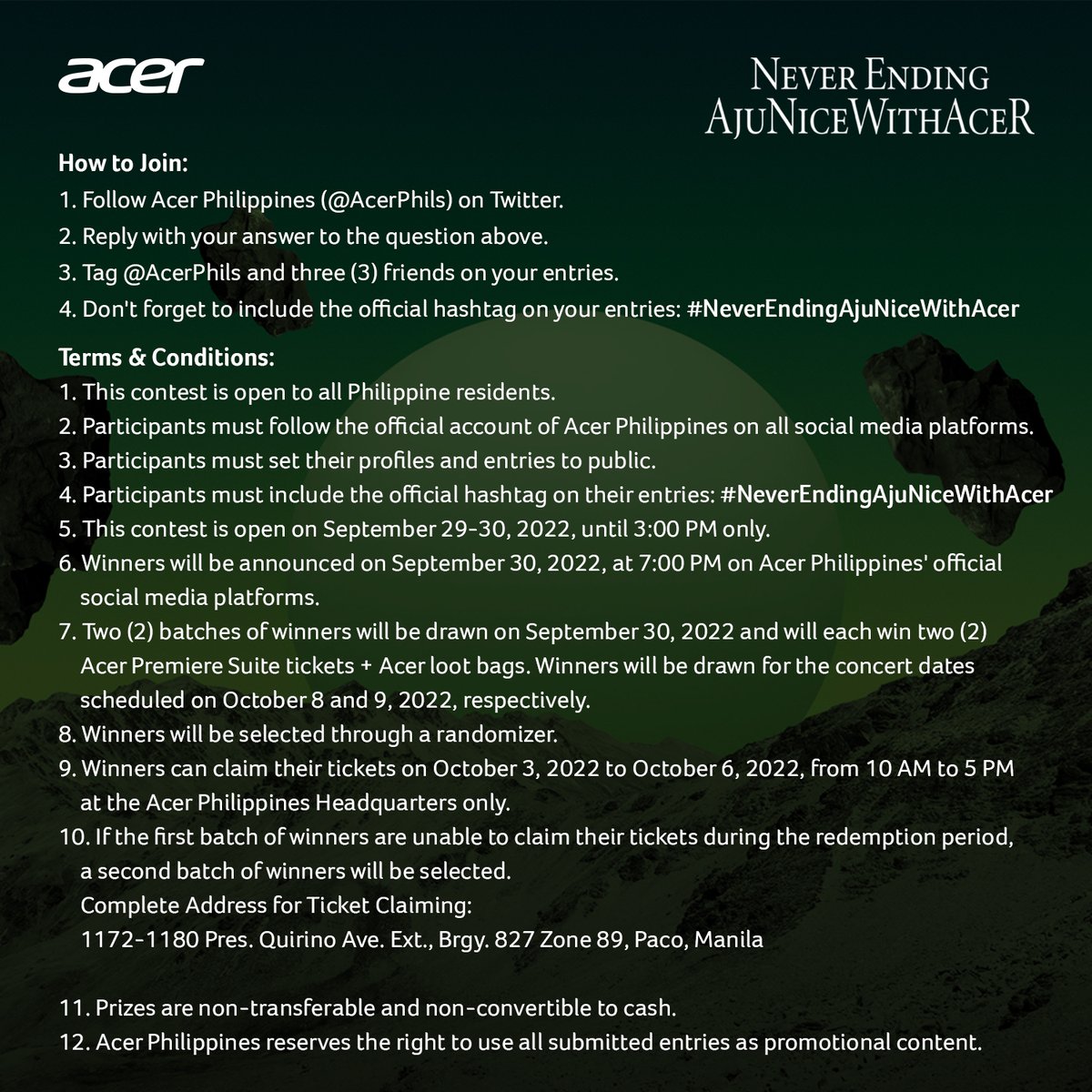 acer

NEVER ENDING
AJUNICEWITHACER

How to Join:
1. Follow Acer Philippines (@AcerPhils) on Twitter.
2. Reply with your answer to the question above.
3. Tag @AcerPhils and three (3) friends on your entries.
4. Don't forget to include the official hashtag on your entries: #NeverEndingAjuNiceWithAcer

Terms & Conditions:
1. This contest is open to all Philippine residents.
2. Participants must follow the official account of Acer Philippines on all social media platforms.
3. Participants must set their profiles and entries to public.
4. Participants must include the official hashtag on their entries: #NeverEndingAjuNiceWithAcer
5. This contest is open on September 29-30, 2022, until 3:00 PM only.
6. Winners will be announced on September 30, 2022, at 7:00 PM on Acer Philippines' official social media platforms.
7. Two (2) batches of winners will be drawn on September 30, 2022 and will each win two (2) Acer Premiere Suite tickets + Acer loot bags. Winners will be drawn for the concert dates scheduled on October 8 and 9, 2022, respectively.
8. Winners will be selected through a randomizer.
9. Winners can claim their tickets on October 3, 2022 to October 6, 2022, from 10 AM to 5 PM at the Acer Philippines Headquarters only.
10. If the first batch of winners are unable to claim their tickets during the redemption period, a second batch of winners will be selected.
Complete Address for Ticket Claiming:
1172-1180 Pres. Quirino Ave. Ext., Brgy. 827 Zone 89, Paco, Manila

11. Prizes are non-transferable and non-convertible to cash.
12. Acer Philippines reserves the right to use all submitted entries as promotional content.